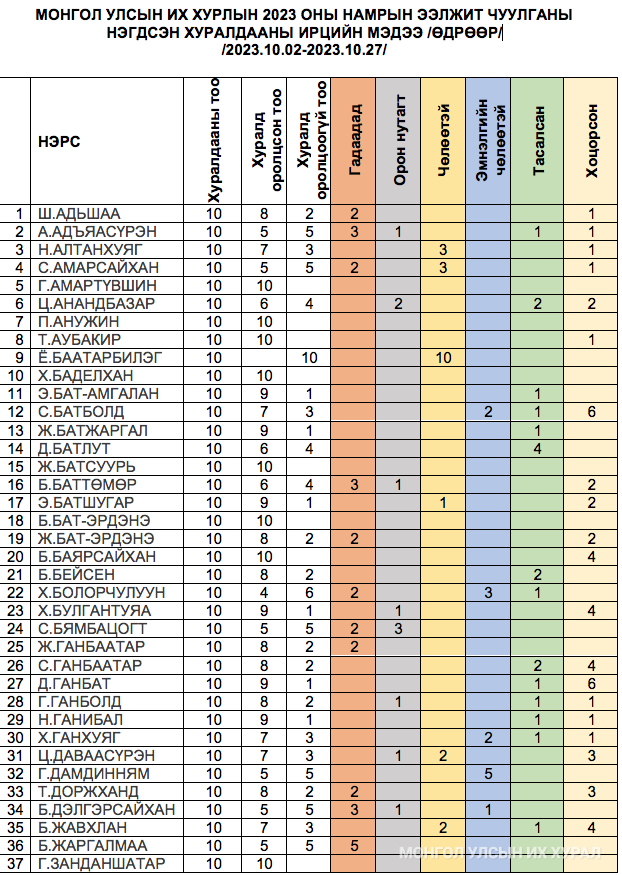 МОНГОЛ УЛСЫН ИХ ХУРЛЫН 2023 ОНЫ НАМРЫН ЭЭЛЖИТ ЧУУЛГАНЫ НЭГДСЭН ХУРАЛДААНЫ ИРЦИЙН МЭДЭЭ /ӨДРӨӨР/
/2023.10.02-2023.10.27/

| | НЭРС | Хуралдааны тоо | Хуралд оролцсон тоо | Хуралд оролцоогүй тоо | Гадаадад | Орон нутагт | Чөлөөтэй | Эмнэлгийн чөлөөтэй | Тасалсан | Хоцорсон |
|---|---|---|---|---|---|---|---|---|---|---|
| 1 | Ш.АДЬШАА | 10 | 8 | 2 | 2 | | | | | 1 |
| 2 | А.АДЪЯАСҮРЭН | 10 | 5 | 5 | 3 | 1 | | | 1 | 1 |
| 3 | Н.АЛТАНХУЯГ | 10 | 7 | 3 | | | 3 | | | 1 |
| 4 | С.АМАРСАЙХАН | 10 | 5 | 5 | 2 | | 3 | | | 1 |
| 5 | Г.АМАРТҮВШИН | 10 | 10 | | | | | | | |
| 6 | Ц.АНАНДБАЗАР | 10 | 6 | 4 | | 2 | | | 2 | 2 |
| 7 | П.АНУЖИН | 10 | 10 | | | | | | | |
| 8 | Т.АУБАКИР | 10 | 10 | | | | | | | 1 |
| 9 | Ё.БААТАРБИЛЭГ | 10 | | 10 | | | 10 | | | |
| 10 | Х.БАДЕЛХАН | 10 | 10 | | | | | | | |
| 11 | Э.БАТ-АМГАЛАН | 10 | 9 | 1 | | | | | 1 | |
| 12 | С.БАТБОЛД | 10 | 7 | 3 | | | | 2 | 1 | 6 |
| 13 | Ж.БАТЖАРГАЛ | 10 | 9 | 1 | | | | | 1 | |
| 14 | Д.БАТЛУТ | 10 | 6 | 4 | | | | | 4 | |
| 15 | Ж.БАТСУУРЬ | 10 | 10 | | | | | | | |
| 16 | Б.БАТТӨМӨР | 10 | 6 | 4 | 3 | 1 | | | | 2 |
| 17 | Э.БАТШУГАР | 10 | 9 | 1 | | | 1 | | | 2 |
| 18 | Б.БАТ-ЭРДЭНЭ | 10 | 10 | | | | | | | |
| 19 | Ж.БАТ-ЭРДЭНЭ | 10 | 8 | 2 | 2 | | | | | 2 |
| 20 | Б.БАЯРСАЙХАН | 10 | 10 | | | | | | | 4 |
| 21 | Б.БЕЙСЕН | 10 | 8 | 2 | | | | | 2 | |
| 22 | Х.БОЛОРЧУЛУУН | 10 | 4 | 6 | 2 | | | 3 | 1 | |
| 23 | Х.БУЛГАНТУЯА | 10 | 9 | 1 | | 1 | | | | 4 |
| 24 | С.БЯМБАЦОГТ | 10 | 5 | 5 | 2 | 3 | | | | |
| 25 | Ж.ГАНБААТАР | 10 | 8 | 2 | 2 | | | | | |
| 26 | С.ГАНБААТАР | 10 | 8 | 2 | | | | | 2 | 4 |
| 27 | Д.ГАНБАТ | 10 | 9 | 1 | | | | | 1 | 6 |
| 28 | Г.ГАНБОЛД | 10 | 8 | 2 | | 1 | | | 1 | 1 |
| 29 | Н.ГАНИБАЛ | 10 | 9 | 1 | | | | | 1 | 1 |
| 30 | Х.ГАНХУЯГ | 10 | 7 | 3 | | | | 2 | 1 | 1 |
| 31 | Ц.ДАВААСҮРЭН | 10 | 7 | 3 | | 1 | 2 | | | 3 |
| 32 | Г.ДАМДИННЯМ | 10 | 5 | 5 | | | | 5 | | |
| 33 | Т.ДОРЖХАНД | 10 | 8 | 2 | 2 | | | | | 3 |
| 34 | Б.ДЭЛГЭРСАЙХАН | 10 | 5 | 5 | 3 | 1 | | 1 | | |
| 35 | Б.ЖАВХЛАН | 10 | 7 | 3 | | | 2 | | 1 | 4 |
| 36 | Б.ЖАРГАЛМАА | 10 | 5 | 5 | 5 | | | | | |
| 37 | Г.ЗАНДАНШАТАР | 10 | 10 | | | | | | | |

МОНГОЛ УЛСЫН ИХ ХУРАЛ